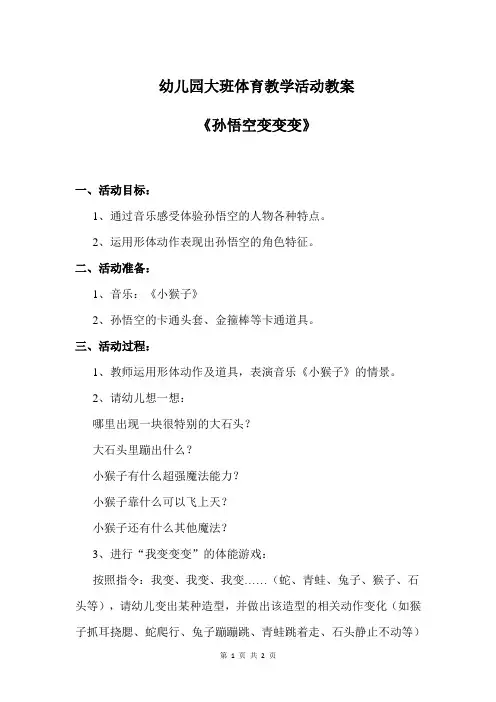 幼儿园大班体育教学活动教案

《孙悟空变变变》

一、活动目标：

1、通过音乐感受体验孙悟空的人物各种特点。

2、运用形体动作表现出孙悟空的角色特征。

二、活动准备：

1、音乐：《小猴子》

2、孙悟空的卡通头套、金箍棒等卡通道具。

三、活动过程：

1、教师运用形体动作及道具，表演音乐《小猴子》的情景。

2、请幼儿想一想：

哪里出现一块很特别的大石头？

大石头里蹦出什么？

小猴子有什么超强魔法能力？

小猴子靠什么可以飞上天？

小猴子还有什么其他魔法？

3、进行“我变变变”的体能游戏：

按照指令：我变、我变、我变……（蛇、青蛙、兔子、猴子、石头等），请幼儿变出某种造型，并做出该造型的相关动作变化（如猴子抓耳挠腮、蛇爬行、兔子蹦蹦跳、青蛙跳着走、石头静止不动等）

第 1 页 共 2 页